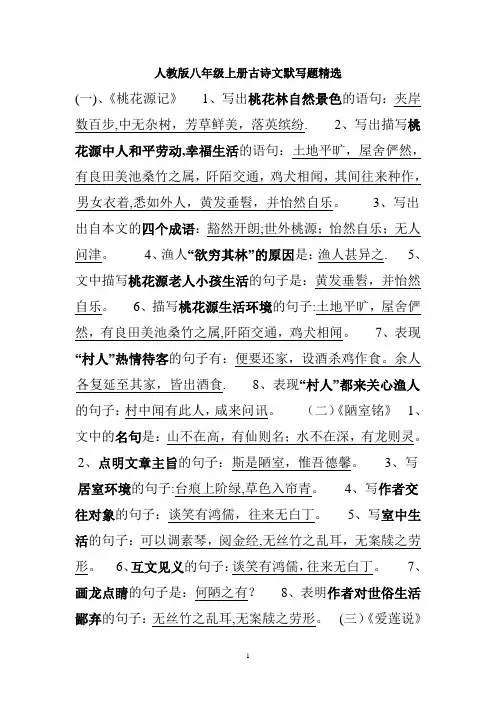 人教版八年级上册古诗文默写题精选

(一)、《桃花源记》 1、写出桃花林自然景色的语句：夹岸数百步,中无杂树，芳草鲜美，落英缤纷. 2、写出描写桃花源中人和平劳动,幸福生活的语句：土地平旷，屋舍俨然，有良田美池桑竹之属，阡陌交通，鸡犬相闻，其间往来种作，男女衣着,悉如外人，黄发垂髫，并怡然自乐。 3、写出出自本文的四个成语：豁然开朗;世外桃源；怡然自乐；无人问津。 4、渔人“欲穷其林”的原因是：渔人甚异之. 5、文中描写桃花源老人小孩生活的句子是：黄发垂髫，并怡然自乐。 6、描写桃花源生活环境的句子:土地平旷，屋舍俨然，有良田美池桑竹之属,阡陌交通，鸡犬相闻。 7、表现“村人”热情待客的句子有：便要还家，设酒杀鸡作食。余人各复延至其家，皆出酒食. 8、表现“村人”都来关心渔人的句子：村中闻有此人，咸来问讯。 (二)《陋室铭》 1、文中的名句是：山不在高，有仙则名；水不在深，有龙则灵。 2、点明文章主旨的句子：斯是陋室，惟吾德馨。 3、写居室环境的句子:台痕上阶绿,草色入帘青。 4、写作者交往对象的句子：谈笑有鸿儒，往来无白丁。 5、写室中生活的句子：可以调素琴，阅金经,无丝竹之乱耳，无案牍之劳形。 6、互文见义的句子:谈笑有鸿儒,往来无白丁。 7、画龙点睛的句子是：何陋之有？ 8、表明作者对世俗生活鄙弃的句子：无丝竹之乱耳,无案牍之劳形。 (三)《爱莲说》

1